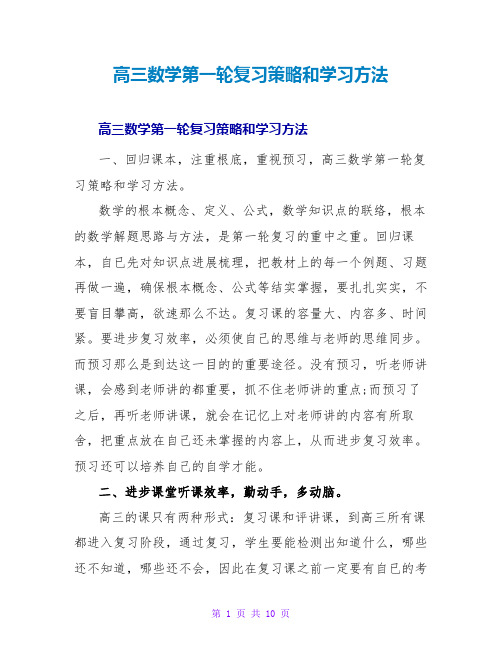 高三数学第一轮复习策略和学习方法

高三数学第一轮复习策略和学习方法

一、回归课本，注重根底，重视预习，高三数学第一轮复习策略和学习方法。

数学的根本概念、定义、公式，数学知识点的联络，根本的数学解题思路与方法，是第一轮复习的重中之重。回归课本，自已先对知识点进展梳理，把教材上的每一个例题、习题再做一遍，确保根本概念、公式等结实掌握，要扎扎实实，不要盲目攀高，欲速那么不达。复习课的容量大、内容多、时间紧。要进步复习效率，必须使自己的思维与老师的思维同步。而预习那么是到达这一目的的重要途径。没有预习，听老师讲课，会感到老师讲的都重要，抓不住老师讲的重点;而预习了之后，再听老师讲课，就会在记忆上对老师讲的内容有所取舍，把重点放在自己还未掌握的内容上，从而进步复习效率。预习还可以培养自己的自学才能。

二、进步课堂听课效率，勤动手，多动脑。

高三的课只有两种形式：复习课和评讲课，到高三所有课都进入复习阶段，通过复习，学生要能检测出知道什么，哪些还不知道，哪些还不会，因此在复习课之前一定要有自已的考

第 1 页 共 10 页